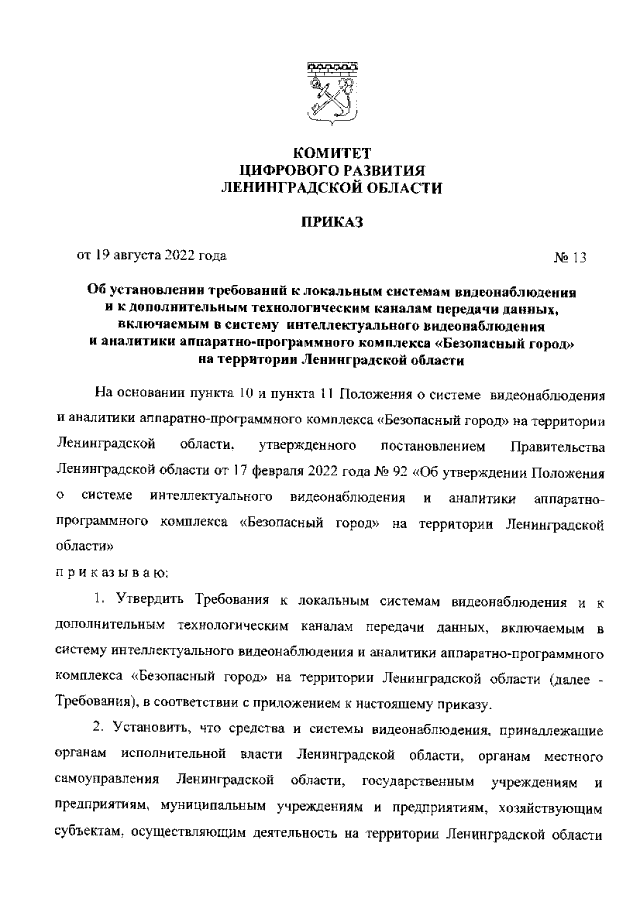 КОМИТЕТ
ЦИФРОВОГО РАЗВИТИЯ
ЛЕНИНГРАДСКОЙ ОБЛАСТИ

ПРИКАЗ

от 19 августа 2022 года № 13

Об установлении требований к локальным системам видеонаблюдения и к дополнительным технологическим каналам передачи данных, включаемым в систему интеллектуального видеонаблюдения и аналитики аппаратно-программного комплекса «Безопасный город» на территории Ленинградской области

На основании пункта 10 и пункта 11 Положения о системе видеонаблюдения и аналитики аппаратно-программного комплекса «Безопасный город» на территории Ленинградской области, утвержденного постановлением Правительства Ленинградской области от 17 февраля 2022 года № 92 «Об утверждении Положения о системе интеллектуального видеонаблюдения и аналитики аппаратно-программного комплекса «Безопасный город» на территории Ленинградской области»

п р и к а з ы в а ю:

1. Утвердить Требования к локальным системам видеонаблюдения и к дополнительным технологическим каналам передачи данных, включаемым в систему интеллектуального видеонаблюдения и аналитики аппаратно-программного комплекса «Безопасный город» на территории Ленинградской области (далее - Требования), в соответствии с приложением к настоящему приказу.

2. Установить, что средства и системы видеонаблюдения, принадлежащие органам исполнительной власти Ленинградской области, органам местного самоуправления Ленинградской области, государственным учреждениям и предприятиям, муниципальным учреждениям и предприятиям, хозяйствующим субъектам, осуществляющим деятельность на территории Ленинградской области